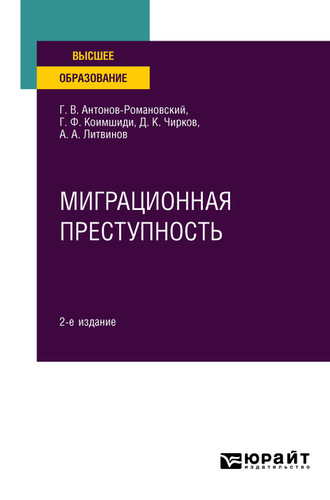 ВЫСШЕЕ
ОБРАЗОВАНИЕ

Г. В. Антонов-Романовский, Г. Ф. Коимшиди, Д. К. Чирков, А. А. Литвинов

МИГРАЦИОННАЯ ПРЕСТУПНОСТЬ

2-е издание

ЮРАЙТ
издательство